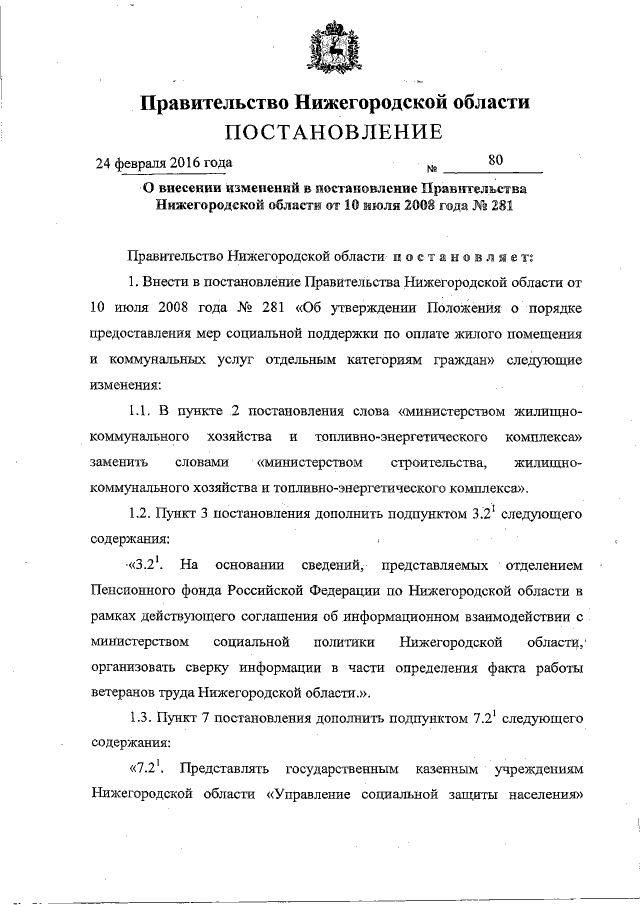 Правительство Нижегородской области
ПОСТАНОВЛЕНИЕ

24 февраля 2016 года № 80

О внесении изменений в постановление Правительства Нижегородской области от 10 июля 2008 года № 281

Правительство Нижегородской области постановляет:

1. Внести в постановление Правительства Нижегородской области от 10 июля 2008 года № 281 «Об утверждении Положения о порядке предоставления мер социальной поддержки по оплате жилого помещения и коммунальных услуг отдельным категориям граждан» следующие изменения:

1.1. В пункте 2 постановления слова «министерством жилищно-коммунального хозяйства и топливно-энергетического комплекса» заменить словами «министерством строительства, жилищно-коммунального хозяйства и топливно-энергетического комплекса».

1.2. Пункт 3 постановления дополнить подпунктом $3.2^1$ следующего содержания:

«$3.2^1$. На основании сведений, представляемых отделением Пенсионного фонда Российской Федерации по Нижегородской области в рамках действующего соглашения об информационном взаимодействии с министерством социальной политики Нижегородской области, организовать сверку информации в части определения факта работы ветеранов труда Нижегородской области.».

1.3. Пункт 7 постановления дополнить подпунктом $7.2^1$ следующего содержания:

«$7.2^1$. Представлять государственным казенным учреждениям Нижегородской области «Управление социальной защиты населения»